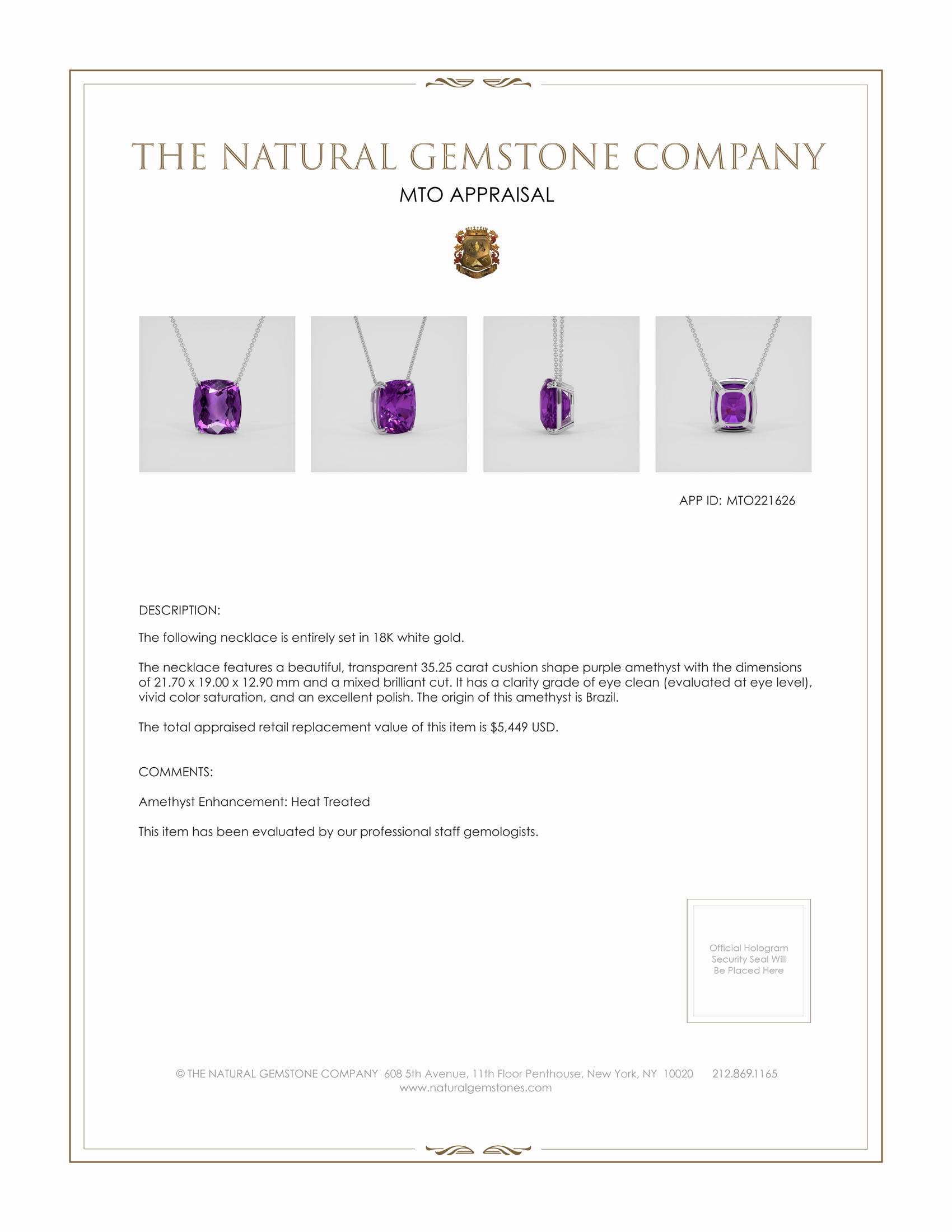 THE NATURAL GEMSTONE COMPANY

MTO APPRAISAL

APP ID: MTO221626

DESCRIPTION:

The following necklace is entirely set in 18K white gold.

The necklace features a beautiful, transparent 35.25 carat cushion shape purple amethyst with the dimensions of 21.70 x 19.00 x 12.90 mm and a mixed brilliant cut. It has a clarity grade of eye clean (evaluated at eye level), vivid color saturation, and an excellent polish. The origin of this amethyst is Brazil.

The total appraised retail replacement value of this item is $5,449 USD.

COMMENTS:

Amethyst Enhancement: Heat Treated

This item has been evaluated by our professional staff gemologists.

Official Hologram
Security Seal Will
Be Placed Here

© THE NATURAL GEMSTONE COMPANY 608 5th Avenue, 11th Floor Penthouse, New York, NY 10020 212.869.1165
www.naturalgemstones.com